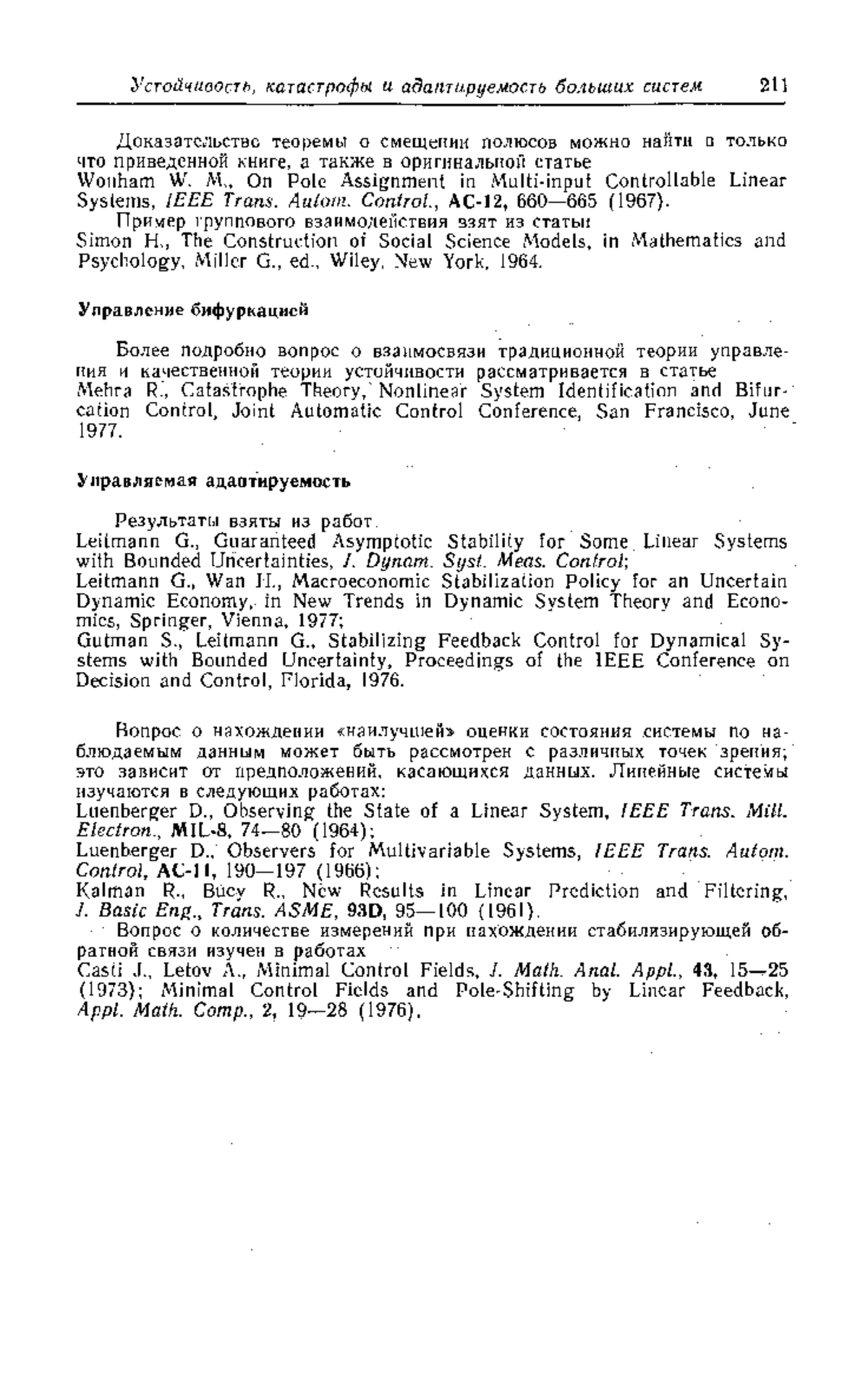 Устойчивость, катастрофы и адаптируемость больших систем 211

Доказательство теоремы о смещении полюсов можно найти в только что приведенной книге, а также в оригинальной статье
Wonham W. M., On Pole Assignment in Multi-input Controllable Linear Systems, IEEE Trans. Autom. Control., AC-12, 660—665 (1967).

Пример группового взаимодействия взят из статьи
Simon H., The Construction of Social Science Models, in Mathematics and Psychology, Miller G., ed., Wiley, New York, 1964.

Управление бифуркацией

Более подробно вопрос о взаимосвязи традиционной теории управления и качественной теории устойчивости рассматривается в статье
Mehra R., Catastrophe Theory, Nonlinear System Identification and Bifurcation Control, Joint Automatic Control Conference, San Francisco, June 1977.

Управляемая адаптируемость

Результаты взяты из работ
Leitmann G., Guaranteed Asymptotic Stability for Some Linear Systems with Bounded Uncertainties, J. Dynam. Syst. Meas. Control;
Leitmann G., Wan H., Macroeconomic Stabilization Policy for an Uncertain Dynamic Economy, in New Trends in Dynamic System Theory and Economics, Springer, Vienna, 1977;
Gutman S., Leitmann G., Stabilizing Feedback Control for Dynamical Systems with Bounded Uncertainty, Proceedings of the IEEE Conference on Decision and Control, Florida, 1976.

Вопрос о нахождении «наилучшей» оценки состояния системы по наблюдаемым данным может быть рассмотрен с различных точек зрения; это зависит от предположений, касающихся данных. Линейные системы изучаются в следующих работах:
Luenberger D., Observing the State of a Linear System, IEEE Trans. Mill. Electron., MIL-8, 74—80 (1964);
Luenberger D., Observers for Multivariable Systems, IEEE Trans. Autom. Control, AC-11, 190—197 (1966);
Kalman R., Bucy R., New Results in Linear Prediction and Filtering, J. Basic Eng., Trans. ASME, 93D, 95—100 (1961).

Вопрос о количестве измерений при нахождении стабилизирующей обратной связи изучен в работах
Casti J., Letov A., Minimal Control Fields, J. Math. Anal. Appl., 43, 15—25 (1973); Minimal Control Fields and Pole-Shifting by Linear Feedback, Appl. Math. Comp., 2, 19—28 (1976).